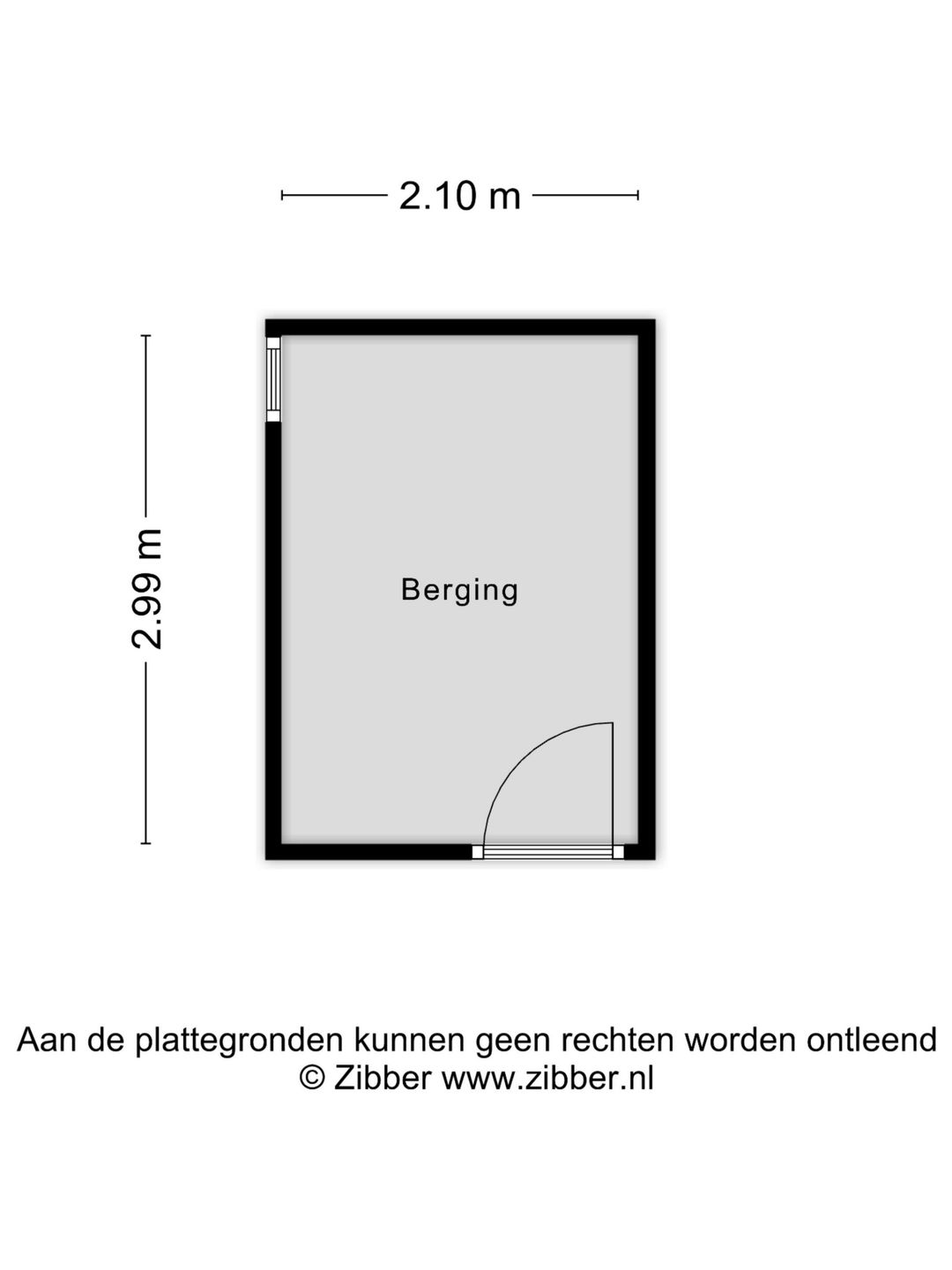 2.10 m

2.99 m

Berging

Aan de plattegronden kunnen geen rechten worden ontleend
© Zibber www.zibber.nl